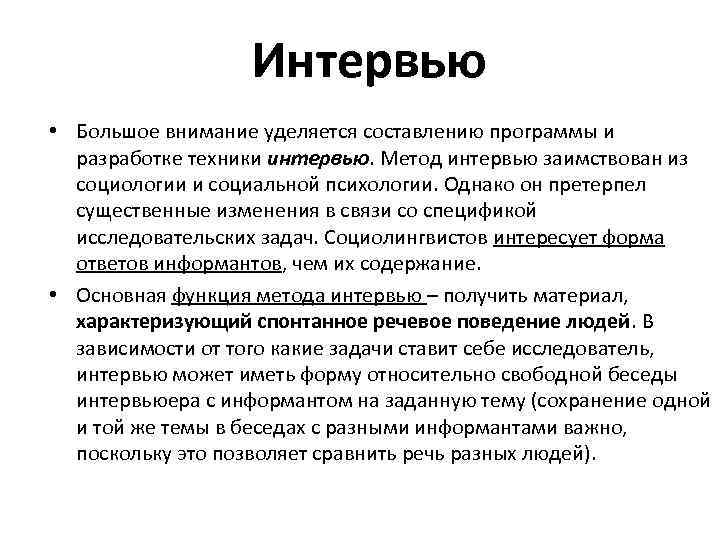 Интервью

• Большое внимание уделяется составлению программы и разработке техники интервью. Метод интервью заимствован из социологии и социальной психологии. Однако он претерпел существенные изменения в связи со спецификой исследовательских задач. Социолингвистов интересует форма ответов информантов, чем их содержание.

• Основная функция метода интервью – получить материал, характеризующий спонтанное речевое поведение людей. В зависимости от того какие задачи ставит себе исследователь, интервью может иметь форму относительно свободной беседы интервьюера с информантом на заданную тему (сохранение одной и той же темы в беседах с разными информантами важно, поскольку это позволяет сравнить речь разных людей).